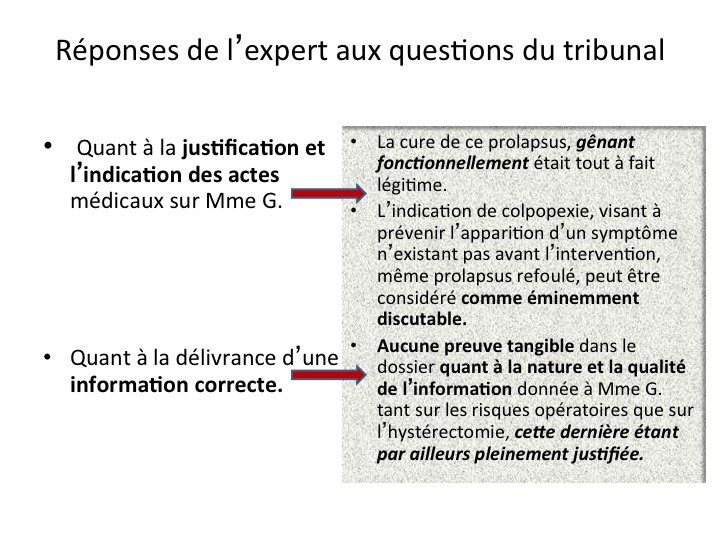 Réponses de l'expert aux questions du tribunal

• Quant à la justification et l'indication des actes médicaux sur Mme G.

• Quant à la délivrance d'une information correcte.

• La cure de ce prolapsus, gênant fonctionnellement était tout à fait légitime.
• L'indication de colpopexie, visant à prévenir l'apparition d'un symptôme n'existant pas avant l'intervention, même prolapsus refoulé, peut être considéré comme éminemment discutable.
• Aucune preuve tangible dans le dossier quant à la nature et la qualité de l'information donnée à Mme G. tant sur les risques opératoires que sur l'hystérectomie, cette dernière étant par ailleurs pleinement justifiée.